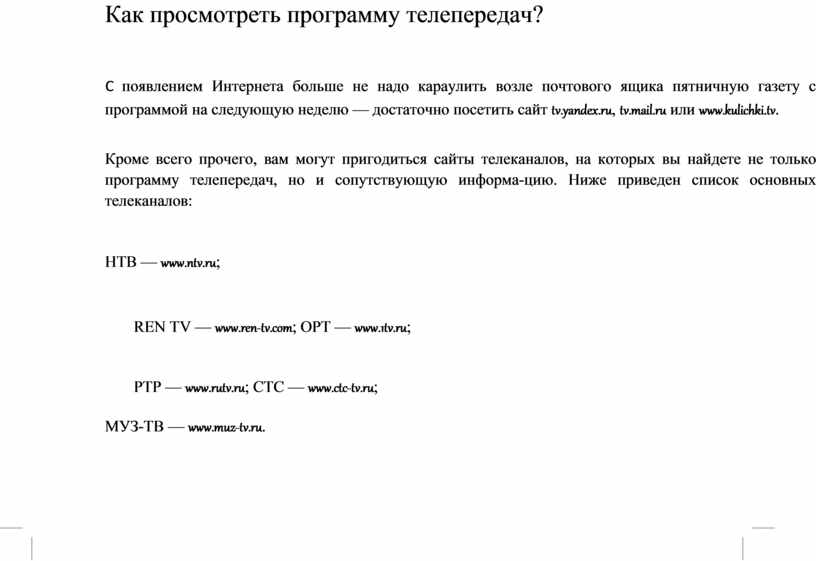 Как просмотреть программу телепередач?

С появлением Интернета больше не надо караулить возле почтового ящика пятничную газету с программой на следующую неделю — достаточно посетить сайт tv.yandex.ru, tv.mail.ru или www.kulichki.tv.

Кроме всего прочего, вам могут пригодиться сайты телеканалов, на которых вы найдете не только программу телепередач, но и сопутствующую информа-цию. Ниже приведен список основных телеканалов:

НТВ — www.ntv.ru;

REN TV — www.ren-tv.com; ОРТ — www.1tv.ru;

РТР — www.rutv.ru; СТС — www.ctc-tv.ru;

МУЗ-ТВ — www.muz-tv.ru.